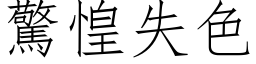 驚惶失色